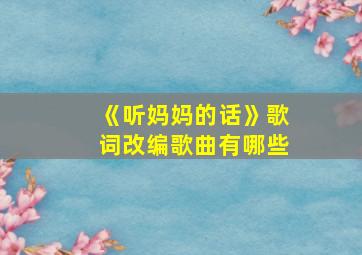 《听妈妈的话》歌词改编歌曲有哪些